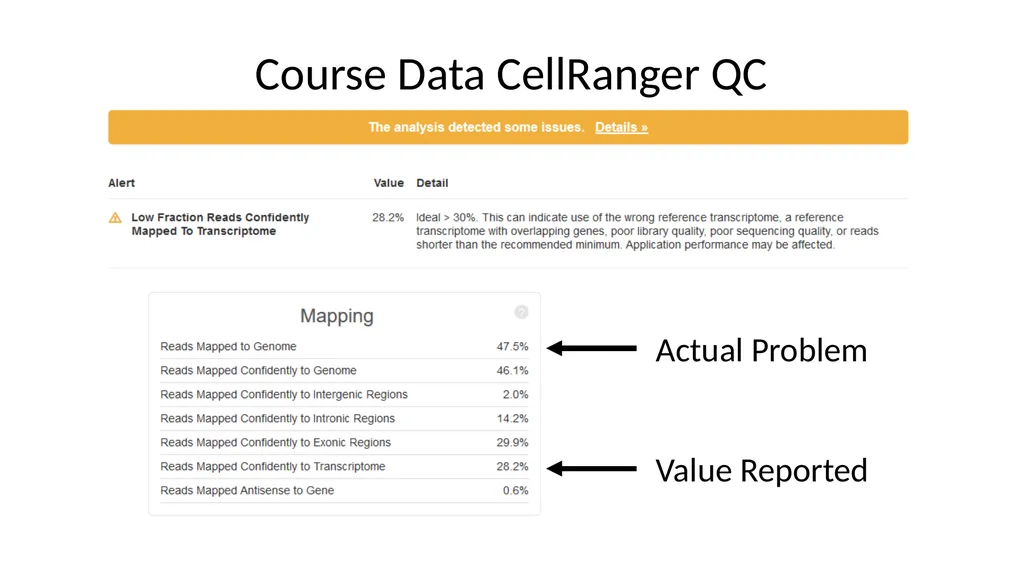 Course Data CellRanger QC

The analysis detected some issues. Details »

| Alert | Value | Detail |
|---|---|---|
| Low Fraction Reads Confidently Mapped To Transcriptome | 28.2% | Ideal > 30%. This can indicate use of the wrong reference transcriptome, a reference transcriptome with overlapping genes, poor library quality, poor sequencing quality, or reads shorter than the recommended minimum. Application performance may be affected. |

Mapping ?

| | |
|---|---|
| Reads Mapped to Genome | 47.5% |
| Reads Mapped Confidently to Genome | 46.1% |
| Reads Mapped Confidently to Intergenic Regions | 2.0% |
| Reads Mapped Confidently to Intronic Regions | 14.2% |
| Reads Mapped Confidently to Exonic Regions | 29.9% |
| Reads Mapped Confidently to Transcriptome | 28.2% |
| Reads Mapped Antisense to Gene | 0.6% |

Actual Problem

Value Reported